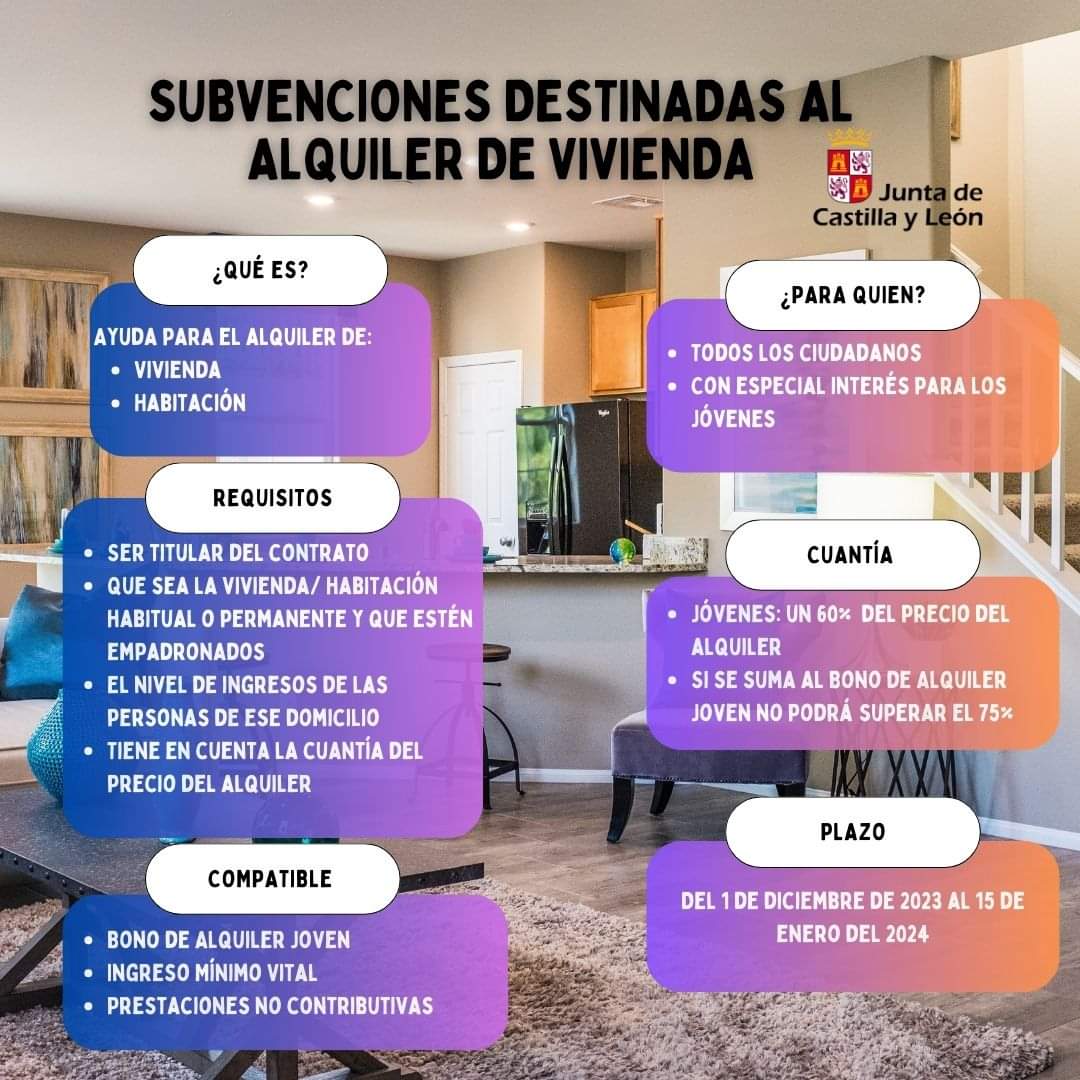 SUBVENCIONES DESTINADAS AL ALQUILER DE VIVIENDA

Junta de Castilla y León

¿QUÉ ES?

AYUDA PARA EL ALQUILER DE:
- VIVIENDA
- HABITACIÓN

REQUISITOS

- SER TITULAR DEL CONTRATO
- QUE SEA LA VIVIENDA/ HABITACIÓN HABITUAL O PERMANENTE Y QUE ESTÉN EMPADRONADOS
- EL NIVEL DE INGRESOS DE LAS PERSONAS DE ESE DOMICILIO
- TIENE EN CUENTA LA CUANTÍA DEL PRECIO DEL ALQUILER

COMPATIBLE

- BONO DE ALQUILER JOVEN
- INGRESO MÍNIMO VITAL
- PRESTACIONES NO CONTRIBUTIVAS

¿PARA QUIEN?

- TODOS LOS CIUDADANOS
- CON ESPECIAL INTERÉS PARA LOS JÓVENES

CUANTÍA

- JÓVENES: UN 60% DEL PRECIO DEL ALQUILER
- SI SE SUMA AL BONO DE ALQUILER JOVEN NO PODRÁ SUPERAR EL 75%

PLAZO

DEL 1 DE DICIEMBRE DE 2023 AL 15 DE ENERO DEL 2024